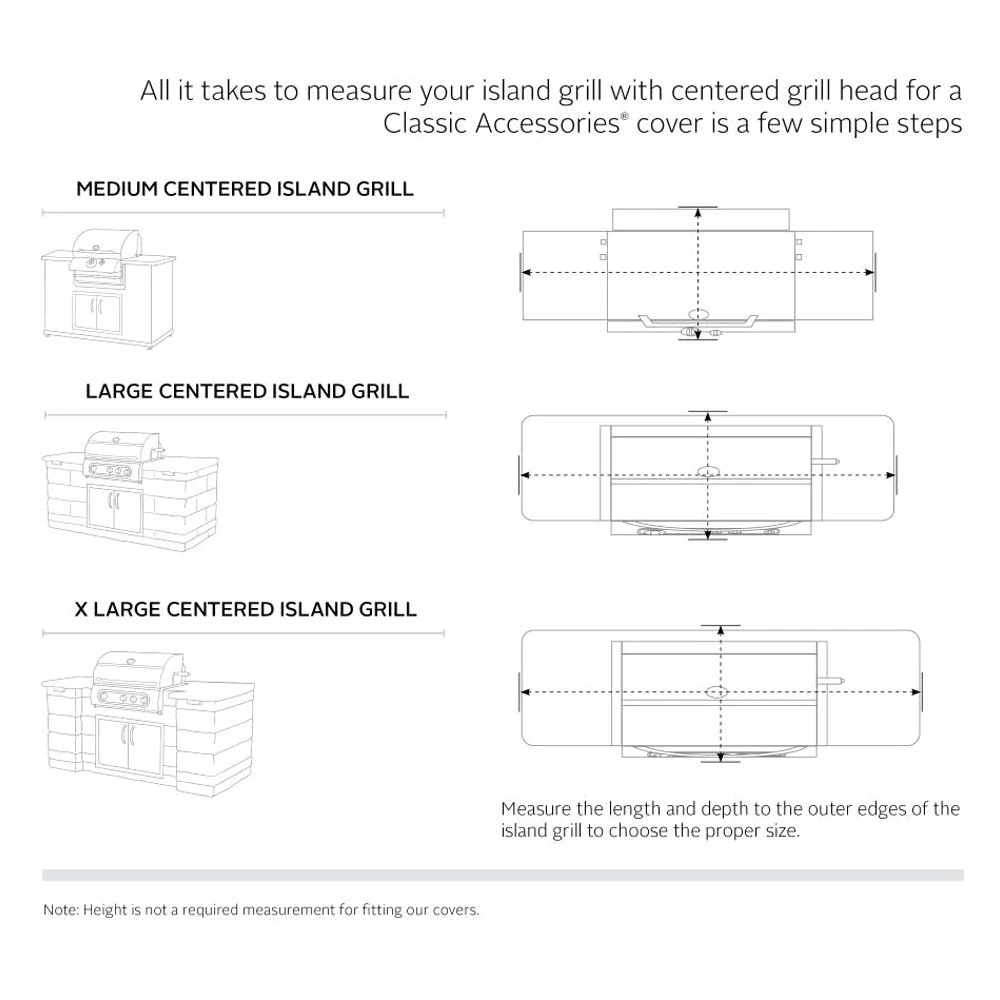 All it takes to measure your island grill with centered grill head for a Classic Accessories® cover is a few simple steps

MEDIUM CENTERED ISLAND GRILL

LARGE CENTERED ISLAND GRILL

X LARGE CENTERED ISLAND GRILL

Measure the length and depth to the outer edges of the island grill to choose the proper size.

Note: Height is not a required measurement for fitting our covers.